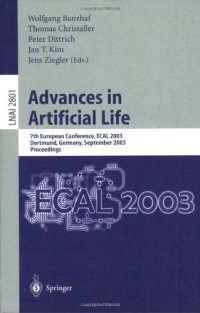 Wolfgang Banzhaf
Thomas Christaller
Peter Dittrich
Jan T. Kim
Jens Ziegler (Eds.)

LNAI 2801

Advances in Artificial Life

7th European Conference, ECAL 2003
Dortmund, Germany, September 2003
Proceedings

ECAL 2003

Springer